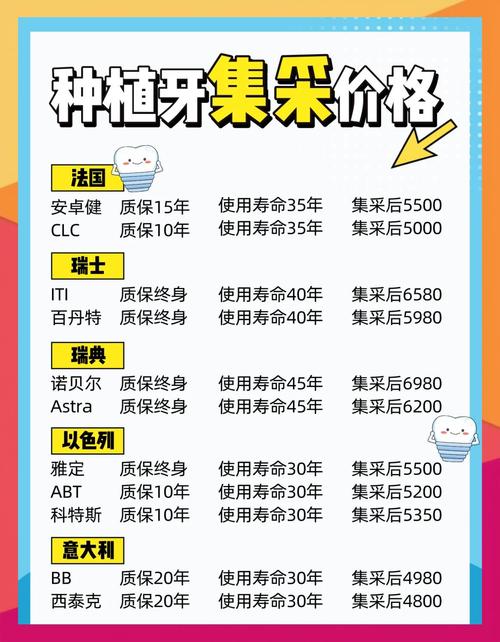 种植牙集采价格

法国

安卓健 质保15年 使用寿命35年 集采后5500
CLC 质保10年 使用寿命35年 集采后5000

瑞士

ITI 质保终身 使用寿命40年 集采后6580
百丹特 质保终身 使用寿命40年 集采后5980

瑞典

诺贝尔 质保终身 使用寿命45年 集采后6980
Astra 质保终身 使用寿命45年 集采后6200

以色列

雅定 质保终身 使用寿命30年 集采后5500
ABT 质保10年 使用寿命30年 集采后5200
科特斯 质保10年 使用寿命30年 集采后5350

意大利

BB 质保20年 使用寿命30年 集采后4980
西泰克 质保20年 使用寿命30年 集采后4800